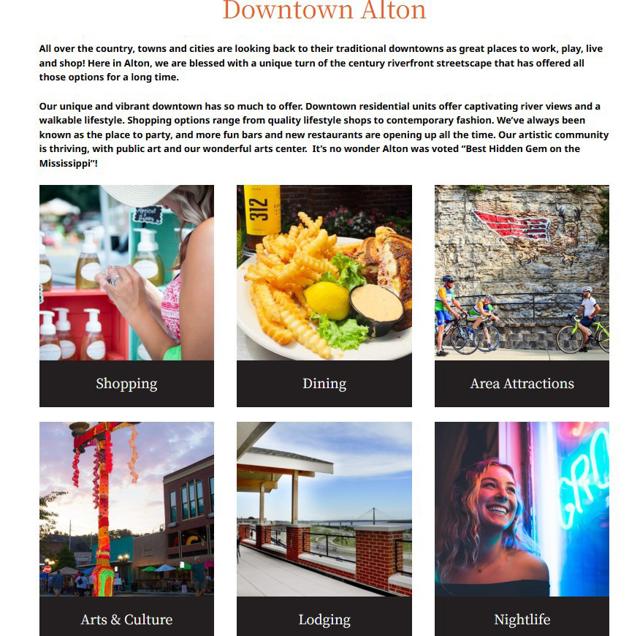 Downtown Alton

All over the country, towns and cities are looking back to their traditional downtowns as great places to work, play, live and shop! Here in Alton, we are blessed with a unique turn of the century riverfront streetscape that has offered all those options for a long time.

Our unique and vibrant downtown has so much to offer. Downtown residential units offer captivating river views and a walkable lifestyle. Shopping options range from quality lifestyle shops to contemporary fashion. We've always been known as the place to party, and more fun bars and new restaurants are opening up all the time. Our artistic community is thriving, with public art and our wonderful arts center. It's no wonder Alton was voted "Best Hidden Gem on the Mississippi"!

312

Shopping

Dining

Area Attractions

Arts & Culture

Lodging

Nightlife